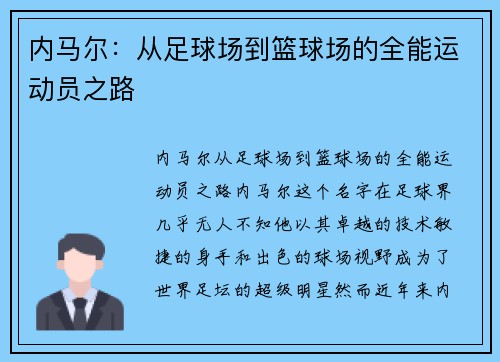 内马尔：从足球场到篮球场的全能运动员之路

内马尔从足球场到篮球场的全能运动员之路内马尔这个名字在足球界几乎无人不知他以其卓越的技术敏捷的身手和出色的球场视野成为了世界足坛的超级明星然而近年来内